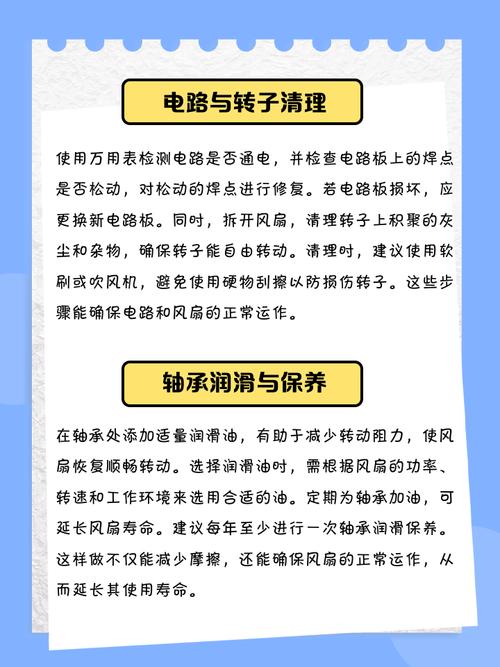 电路与转子清理

使用万用表检测电路是否通电，并检查电路板上的焊点是否松动，对松动的焊点进行修复。若电路板损坏，应更换新电路板。同时，拆开风扇，清理转子上积聚的灰尘和杂物，确保转子能自由转动。清理时，建议使用软刷或吹风机，避免使用硬物刮擦以防损伤转子。这些步骤能确保电路和风扇的正常运作。

轴承润滑与保养

在轴承处添加适量润滑油，有助于减少转动阻力，使风扇恢复顺畅转动。选择润滑油时，需根据风扇的功率、转速和工作环境来选用合适的油。定期为轴承加油，可延长风扇寿命。建议每年至少进行一次轴承润滑保养。这样做不仅能减少摩擦，还能确保风扇的正常运作，从而延长其使用寿命。